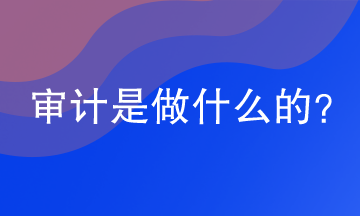 审计是做什么的？